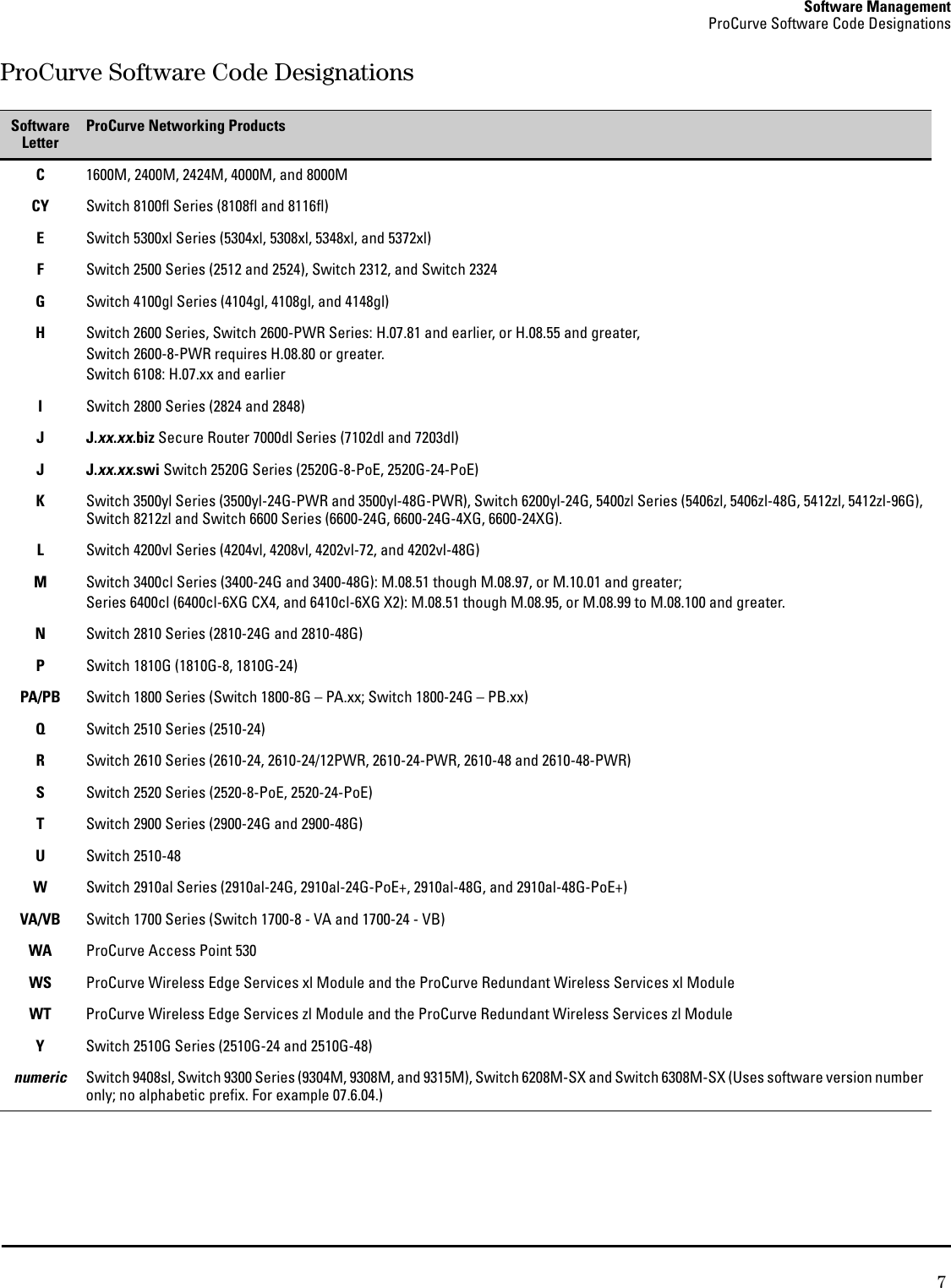 Software Management
ProCurve Software Code Designations

ProCurve Software Code Designations

| Software Letter | ProCurve Networking Products |
|---|---|
| C | 1600M, 2400M, 2424M, 4000M, and 8000M |
| CY | Switch 8100fl Series (8108fl and 8116fl) |
| E | Switch 5300xl Series (5304xl, 5308xl, 5348xl, and 5372xl) |
| F | Switch 2500 Series (2512 and 2524), Switch 2312, and Switch 2324 |
| G | Switch 4100gl Series (4104gl, 4108gl, and 4148gl) |
| H | Switch 2600 Series, Switch 2600-PWR Series: H.07.81 and earlier, or H.08.55 and greater, Switch 2600-8-PWR requires H.08.80 or greater. Switch 6108: H.07.xx and earlier |
| I | Switch 2800 Series (2824 and 2848) |
| J | J.xx.xx.biz Secure Router 7000dl Series (7102dl and 7203dl) |
| J | J.xx.xx.swi Switch 2520G Series (2520G-8-PoE, 2520G-24-PoE) |
| K | Switch 3500yl Series (3500yl-24G-PWR and 3500yl-48G-PWR), Switch 6200yl-24G, 5400zl Series (5406zl, 5406zl-48G, 5412zl, 5412zl-96G), Switch 8212zl and Switch 6600 Series (6600-24G, 6600-24G-4XG, 6600-24XG). |
| L | Switch 4200vl Series (4204vl, 4208vl, 4202vl-72, and 4202vl-48G) |
| M | Switch 3400cl Series (3400-24G and 3400-48G): M.08.51 though M.08.97, or M.10.01 and greater; Series 6400cl (6400cl-6XG CX4, and 6410cl-6XG X2): M.08.51 though M.08.95, or M.08.99 to M.08.100 and greater. |
| N | Switch 2810 Series (2810-24G and 2810-48G) |
| P | Switch 1810G (1810G-8, 1810G-24) |
| PA/PB | Switch 1800 Series (Switch 1800-8G – PA.xx; Switch 1800-24G – PB.xx) |
| Q | Switch 2510 Series (2510-24) |
| R | Switch 2610 Series (2610-24, 2610-24/12PWR, 2610-24-PWR, 2610-48 and 2610-48-PWR) |
| S | Switch 2520 Series (2520-8-PoE, 2520-24-PoE) |
| T | Switch 2900 Series (2900-24G and 2900-48G) |
| U | Switch 2510-48 |
| W | Switch 2910al Series (2910al-24G, 2910al-24G-PoE+, 2910al-48G, and 2910al-48G-PoE+) |
| VA/VB | Switch 1700 Series (Switch 1700-8 - VA and 1700-24 - VB) |
| WA | ProCurve Access Point 530 |
| WS | ProCurve Wireless Edge Services xl Module and the ProCurve Redundant Wireless Services xl Module |
| WT | ProCurve Wireless Edge Services zl Module and the ProCurve Redundant Wireless Services zl Module |
| Y | Switch 2510G Series (2510G-24 and 2510G-48) |
| numeric | Switch 9408sl, Switch 9300 Series (9304M, 9308M, and 9315M), Switch 6208M-SX and Switch 6308M-SX (Uses software version number only; no alphabetic prefix. For example 07.6.04.) |

7